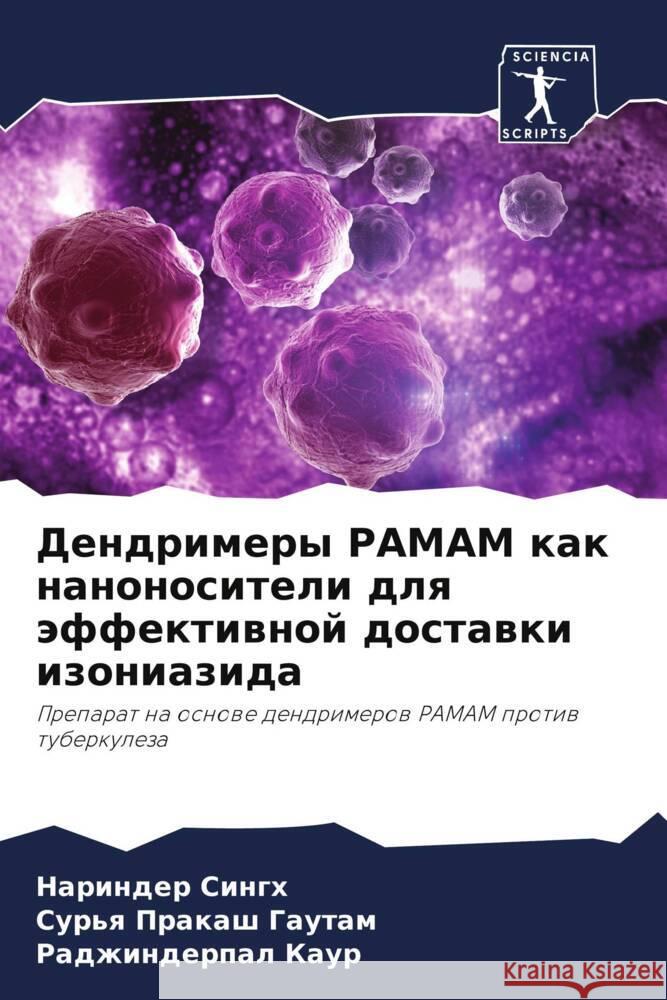 SCIENCIA
SCRIPTS

Дендримеры PAMAM как наноносители для эффективной доставки изониазида

Препарат на основе дендримеров PAMAM против туберкулеза

Нариндер Сингх
Сурья Пракаш Гаутам
Раджиндерпал Каур